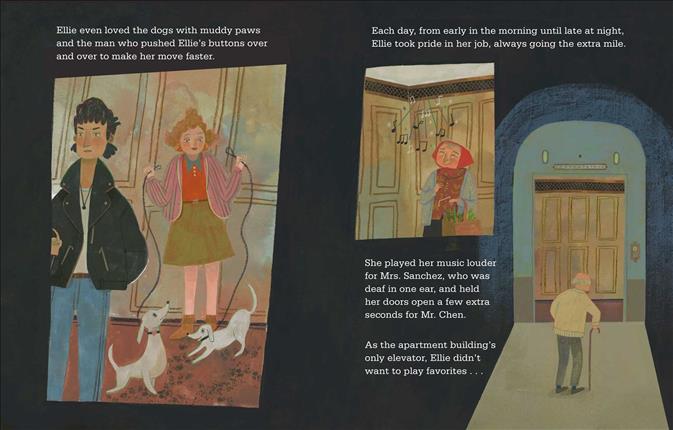 Ellie even loved the dogs with muddy paws and the man who pushed Ellie's buttons over and over to make her move faster.

Each day, from early in the morning until late at night, Ellie took pride in her job, always going the extra mile.

She played her music louder for Mrs. Sanchez, who was deaf in one ear, and held her doors open a few extra seconds for Mr. Chen.

As the apartment building's only elevator, Ellie didn't want to play favorites . . .